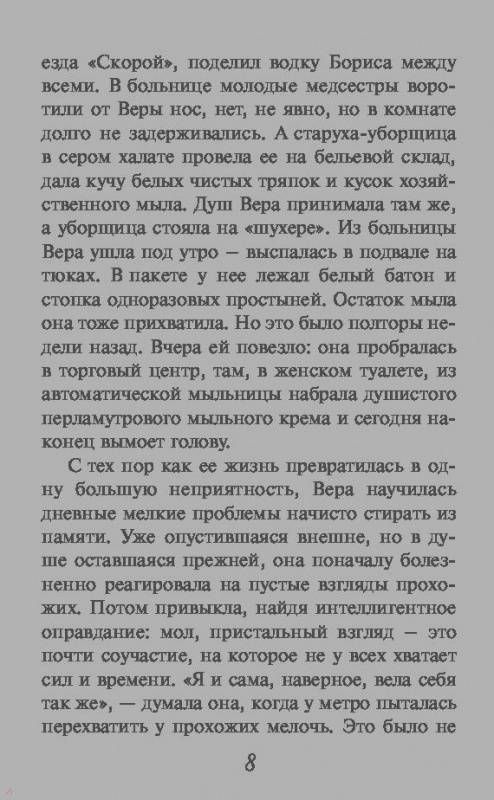 езда «Скорой», поделил водку Бориса между всеми. В больнице молодые медсестры воротили от Веры нос, нет, не явно, но в комнате долго не задерживались. А старуха-уборщица в сером халате провела ее на бельевой склад, дала кучу белых чистых тряпок и кусок хозяйственного мыла. Душ Вера принимала там же, а уборщица стояла на «шухере». Из больницы Вера ушла под утро — выспалась в подвале на тюках. В пакете у нее лежал белый батон и стопка одноразовых простыней. Остаток мыла она тоже прихватила. Но это было полторы недели назад. Вчера ей повезло: она пробралась в торговый центр, там, в женском туалете, из автоматической мыльницы набрала душистого перламутрового мыльного крема и сегодня наконец вымоет голову.

С тех пор как ее жизнь превратилась в одну большую неприятность, Вера научилась дневные мелкие проблемы начисто стирать из памяти. Уже опустившаяся внешне, но в душе оставшаяся прежней, она поначалу болезненно реагировала на пустые взгляды прохожих. Потом привыкла, найдя интеллигентное оправдание: мол, пристальный взгляд — это почти соучастие, на которое не у всех хватает сил и времени. «Я и сама, наверное, вела себя так же», — думала она, когда у метро пыталась перехватить у прохожих мелочь. Это было не

8